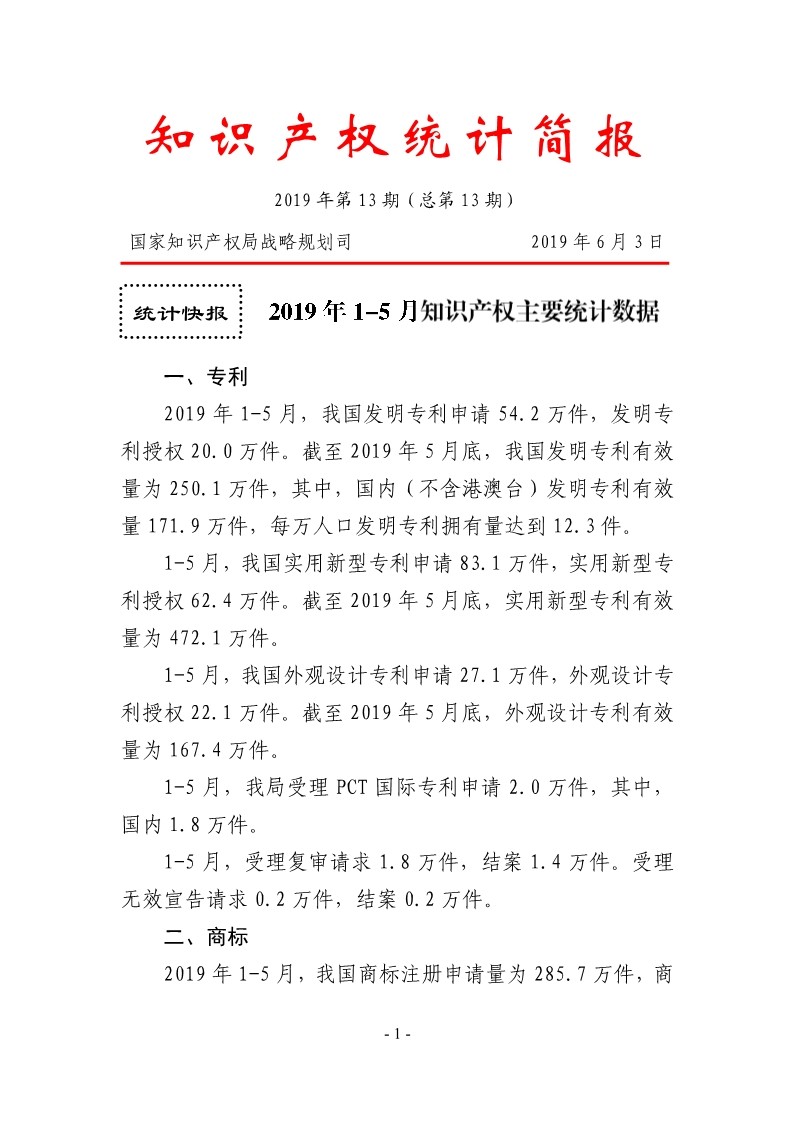 知识产权统计简报

2019年第13期（总第13期）

国家知识产权局战略规划司　　2019年6月3日

统计快报

2019年1-5月知识产权主要统计数据

一、专利

2019年1-5月，我国发明专利申请54.2万件，发明专利授权20.0万件。截至2019年5月底，我国发明专利有效量为250.1万件，其中，国内（不含港澳台）发明专利有效量171.9万件，每万人口发明专利拥有量达到12.3件。

1-5月，我国实用新型专利申请83.1万件，实用新型专利授权62.4万件。截至2019年5月底，实用新型专利有效量为472.1万件。

1-5月，我国外观设计专利申请27.1万件，外观设计专利授权22.1万件。截至2019年5月底，外观设计专利有效量为167.4万件。

1-5月，我局受理PCT国际专利申请2.0万件，其中，国内1.8万件。

1-5月，受理复审请求1.8万件，结案1.4万件。受理无效宣告请求0.2万件，结案0.2万件。

二、商标

2019年1-5月，我国商标注册申请量为285.7万件，商

- 1 -